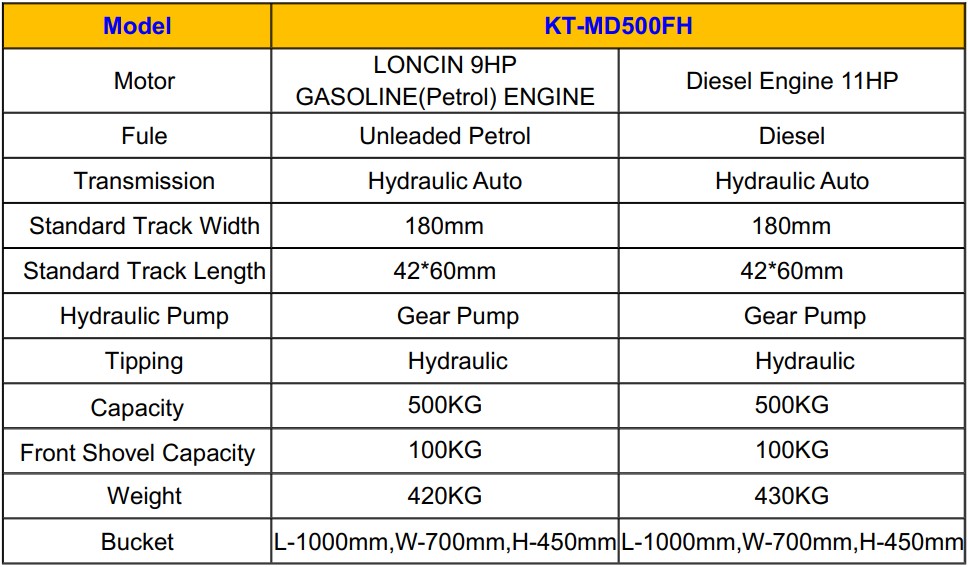 | Model | KT-MD500FH | |
|---|---|---|
| Motor | LONCIN 9HP GASOLINE(Petrol) ENGINE | Diesel Engine 11HP |
| Fule | Unleaded Petrol | Diesel |
| Transmission | Hydraulic Auto | Hydraulic Auto |
| Standard Track Width | 180mm | 180mm |
| Standard Track Length | 42*60mm | 42*60mm |
| Hydraulic Pump | Gear Pump | Gear Pump |
| Tipping | Hydraulic | Hydraulic |
| Capacity | 500KG | 500KG |
| Front Shovel Capacity | 100KG | 100KG |
| Weight | 420KG | 430KG |
| Bucket | L-1000mm,W-700mm,H-450mm | L-1000mm,W-700mm,H-450mm |